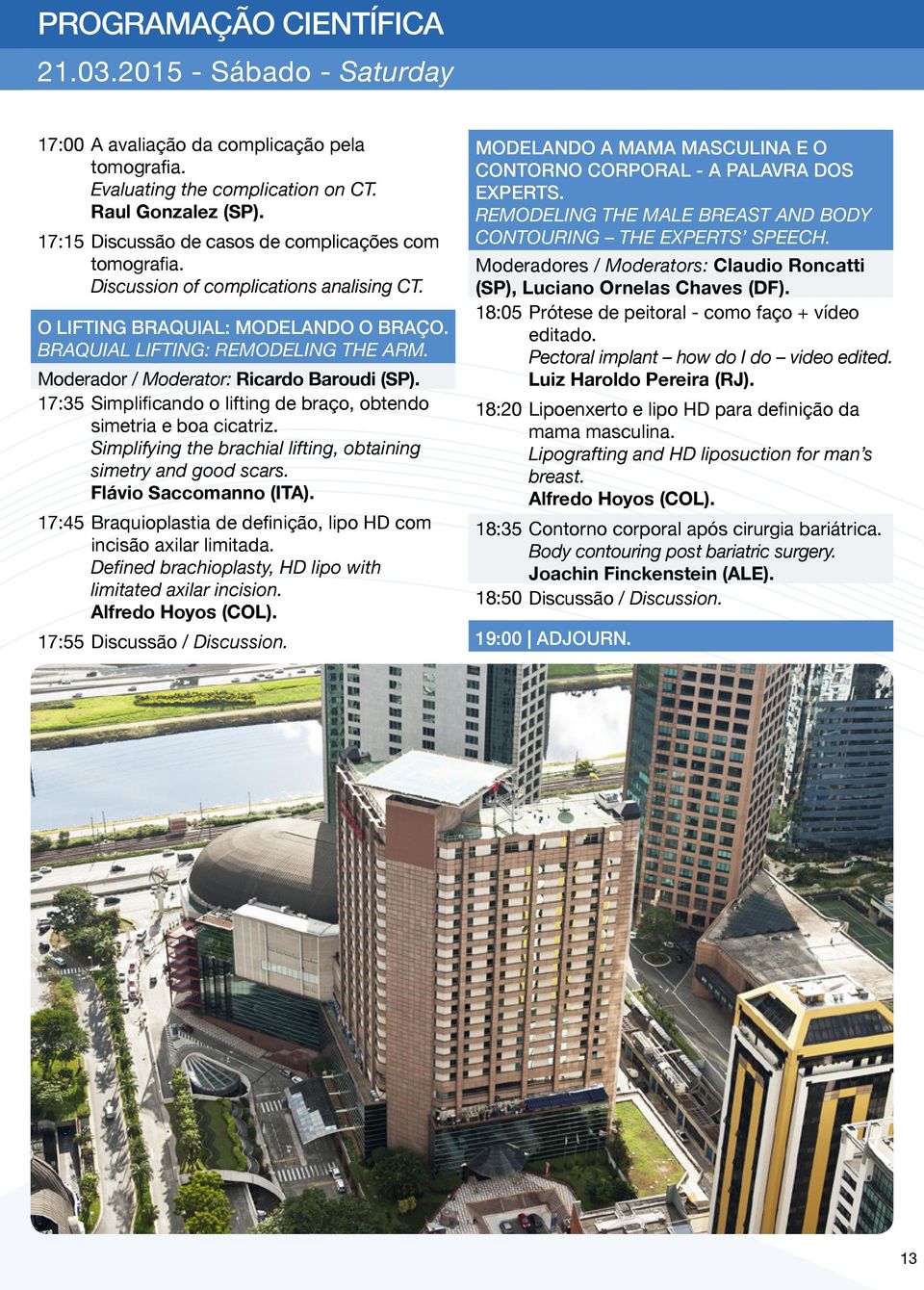 PROGRAMAÇÃO CIENTÍFICA

21.03.2015 - Sábado - Saturday

17:00 A avaliação da complicação pela tomografia.
Evaluating the complication on CT.
Raul Gonzalez (SP).

17:15 Discussão de casos de complicações com tomografia.
Discussion of complications analising CT.

O LIFTING BRAQUIAL: MODELANDO O BRAÇO.
BRAQUIAL LIFTING: REMODELING THE ARM.

Moderador / Moderator: Ricardo Baroudi (SP).

17:35 Simplificando o lifting de braço, obtendo simetria e boa cicatriz.
Simplifying the brachial lifting, obtaining simetry and good scars.
Flávio Saccomanno (ITA).

17:45 Braquioplastia de definição, lipo HD com incisão axilar limitada.
Defined brachioplasty, HD lipo with limitated axilar incision.
Alfredo Hoyos (COL).

17:55 Discussão / Discussion.

MODELANDO A MAMA MASCULINA E O CONTORNO CORPORAL - A PALAVRA DOS EXPERTS.
REMODELING THE MALE BREAST AND BODY CONTOURING – THE EXPERTS' SPEECH.

Moderadores / Moderators: Claudio Roncatti (SP), Luciano Ornelas Chaves (DF).

18:05 Prótese de peitoral - como faço + vídeo editado.
Pectoral implant – how do I do – video edited.
Luiz Haroldo Pereira (RJ).

18:20 Lipoenxerto e lipo HD para definição da mama masculina.
Lipografting and HD liposuction for man's breast.
Alfredo Hoyos (COL).

18:35 Contorno corporal após cirurgia bariátrica.
Body contouring post bariatric surgery.
Joachin Finckenstein (ALE).

18:50 Discussão / Discussion.

19:00 | ADJOURN.

13